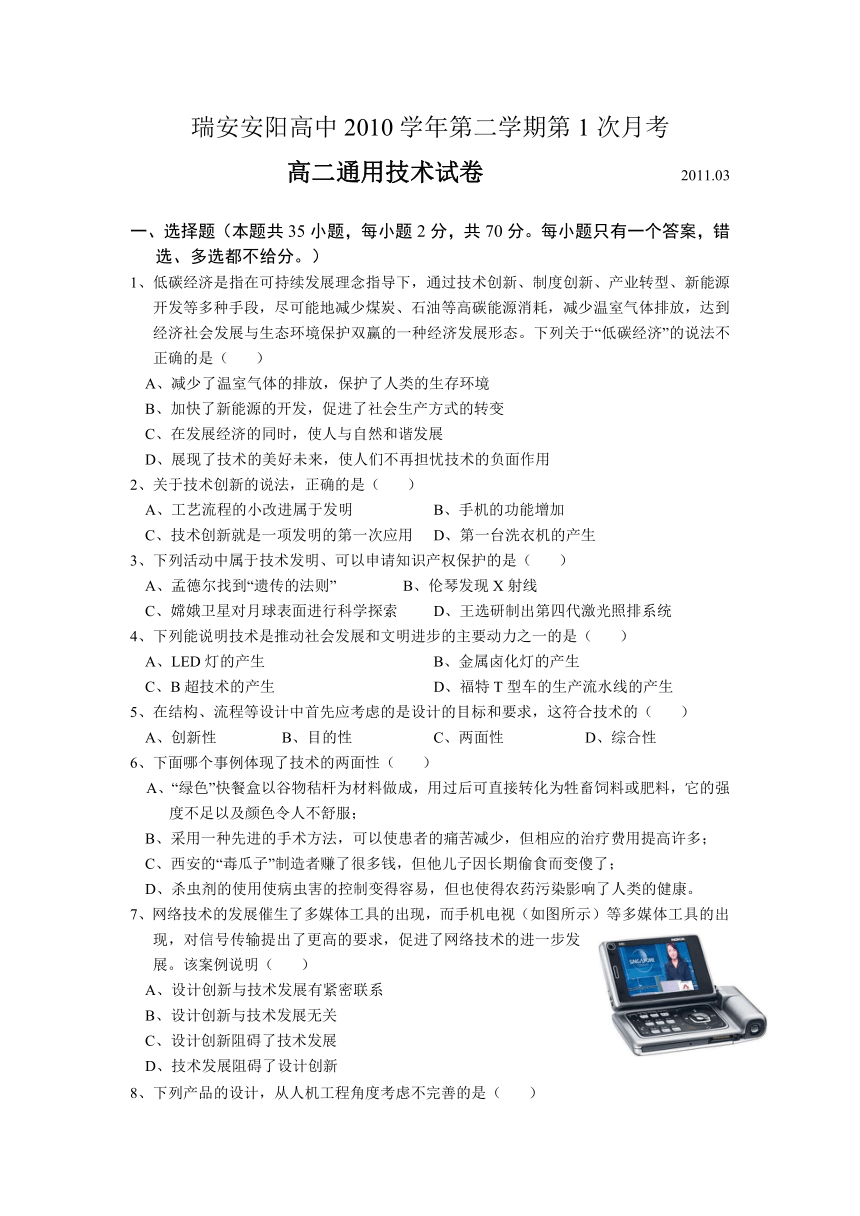 瑞安安阳高中 2010 学年第二学期第 1 次月考

高二通用技术试卷 2011.03

一、选择题（本题共 35 小题，每小题 2 分，共 70 分。每小题只有一个答案，错选、多选都不给分。）

1、低碳经济是指在可持续发展理念指导下，通过技术创新、制度创新、产业转型、新能源开发等多种手段，尽可能地减少煤炭、石油等高碳能源消耗，减少温室气体排放，达到经济社会发展与生态环境保护双赢的一种经济发展形态。下列关于“低碳经济”的说法不正确的是（ ）

A、减少了温室气体的排放，保护了人类的生存环境

B、加快了新能源的开发，促进了社会生产方式的转变

C、在发展经济的同时，使人与自然和谐发展

D、展现了技术的美好未来，使人们不再担忧技术的负面作用

2、关于技术创新的说法，正确的是（ ）

A、工艺流程的小改进属于发明 B、手机的功能增加

C、技术创新就是一项发明的第一次应用 D、第一台洗衣机的产生

3、下列活动中属于技术发明、可以申请知识产权保护的是（ ）

A、孟德尔找到“遗传的法则” B、伦琴发现 X 射线

C、嫦娥卫星对月球表面进行科学探索 D、王选研制出第四代激光照排系统

4、下列能说明技术是推动社会发展和文明进步的主要动力之一的是（ ）

A、LED 灯的产生 B、金属卤化灯的产生

C、B 超技术的产生 D、福特 T 型车的生产流水线的产生

5、在结构、流程等设计中首先应考虑的是设计的目标和要求，这符合技术的（ ）

A、创新性 B、目的性 C、两面性 D、综合性

6、下面哪个事例体现了技术的两面性（ ）

A、“绿色”快餐盒以谷物秸杆为材料做成，用过后可直接转化为牲畜饲料或肥料，它的强度不足以及颜色令人不舒服；

B、采用一种先进的手术方法，可以使患者的痛苦减少，但相应的治疗费用提高许多；

C、西安的“毒瓜子”制造者赚了很多钱，但他儿子因长期偷食而变傻了；

D、杀虫剂的使用使病虫害的控制变得容易，但也使得农药污染影响了人类的健康。

7、网络技术的发展催生了多媒体工具的出现，而手机电视（如图所示）等多媒体工具的出现，对信号传输提出了更高的要求，促进了网络技术的进一步发展。该案例说明（ ）

A、设计创新与技术发展有紧密联系

B、设计创新与技术发展无关

C、设计创新阻碍了技术发展

D、技术发展阻碍了设计创新

SINGAPORE

8、下列产品的设计，从人机工程角度考虑不完善的是（ ）